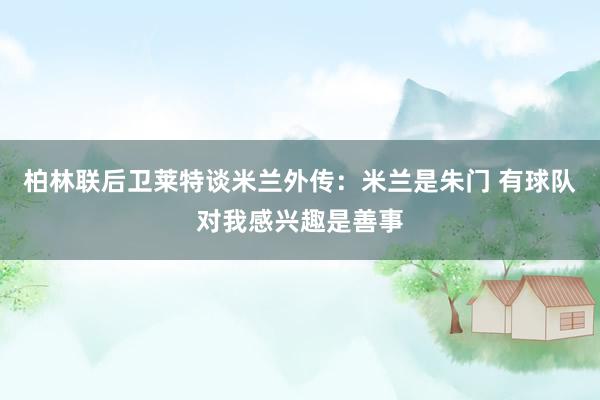 柏林联后卫莱特谈米兰外传：米兰是朱门 有球队对我感兴趣是善事